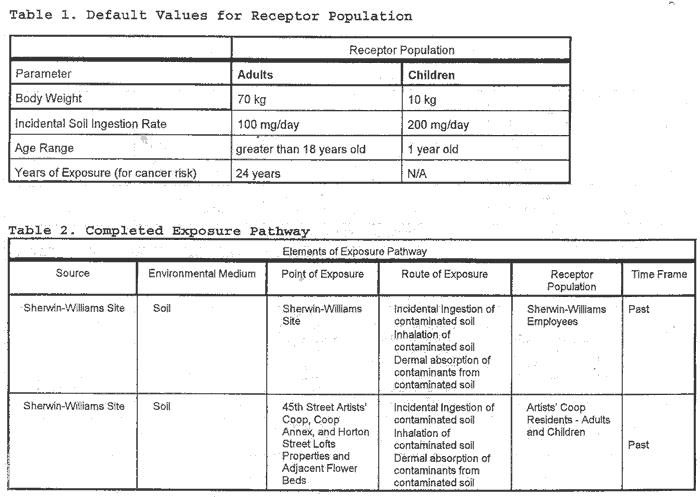 Table 1. Default Values for Receptor Population

| | Receptor Population | |
|---|---|---|
| Parameter | Adults | Children |
| Body Weight | 70 kg | 10 kg |
| Incidental Soil Ingestion Rate | 100 mg/day | 200 mg/day |
| Age Range | greater than 18 years old | 1 year old |
| Years of Exposure (for cancer risk) | 24 years | N/A |

Table 2. Completed Exposure Pathway

| Elements of Exposure Pathway | | | | | |
|---|---|---|---|---|---|
| Source | Environmental Medium | Point of Exposure | Route of Exposure | Receptor Population | Time Frame |
| Sherwin-Williams Site | Soil | Sherwin-Williams Site | Incidental Ingestion of contaminated soil Inhalation of contaminated soil Dermal absorption of contaminants from contaminated soil | Sherwin-Williams Employees | Past |
| Sherwin-Williams Site | Soil | 45th Street Artists' Coop, Coop Annex, and Horton Street Lofts Properties and Adjacent Flower Beds | Incidental Ingestion of contaminated soil Inhalation of contaminated soil Dermal absorption of contaminants from contaminated soil | Artists' Coop Residents - Adults and Children | Past |